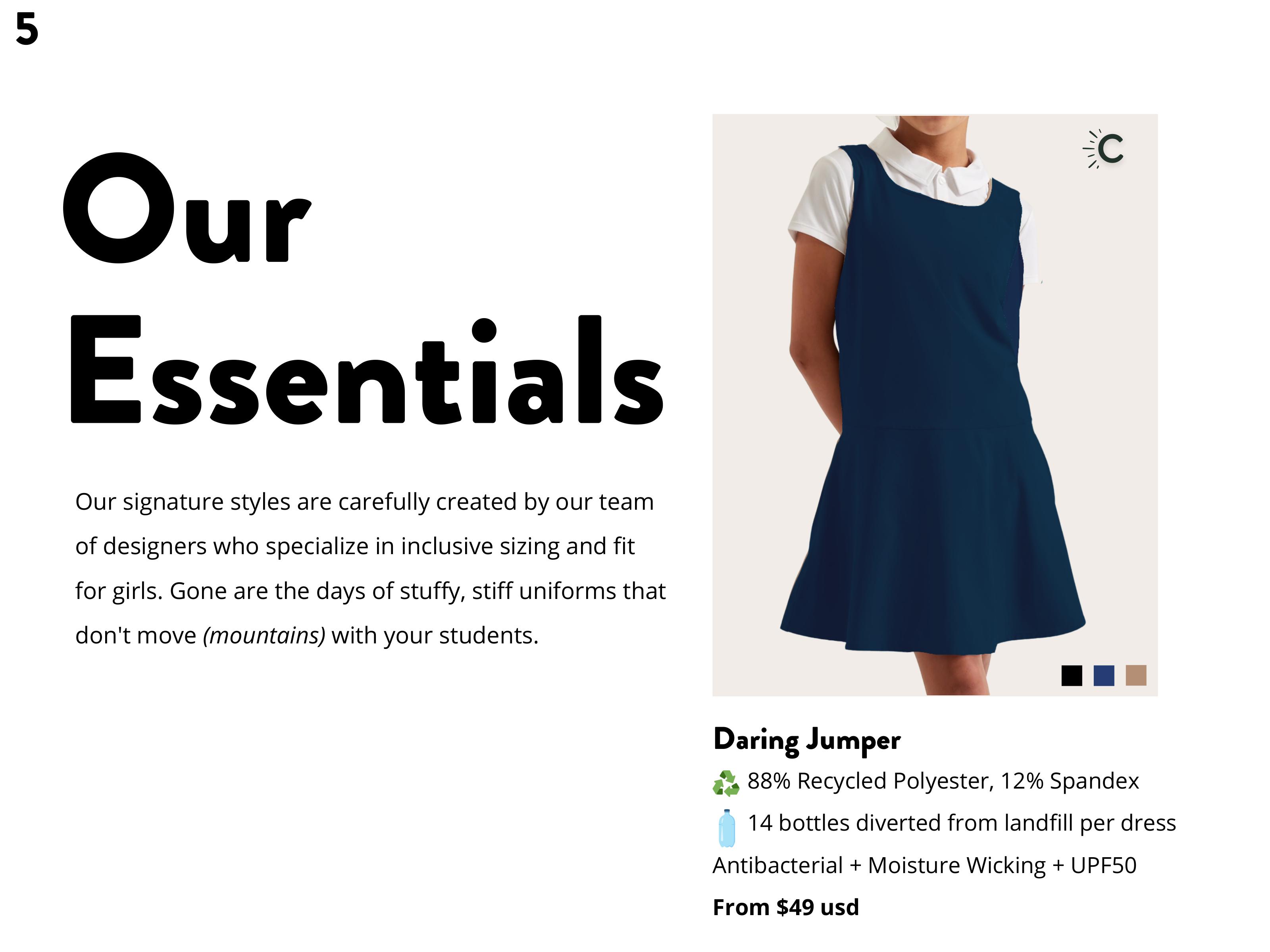 5

Our
Essentials

Our signature styles are carefully created by our team of designers who specialize in inclusive sizing and fit for girls. Gone are the days of stuffy, stiff uniforms that don't move (mountains) with your students.

C

Daring Jumper

88% Recycled Polyester, 12% Spandex

14 bottles diverted from landfill per dress

Antibacterial + Moisture Wicking + UPF50

From $49 usd